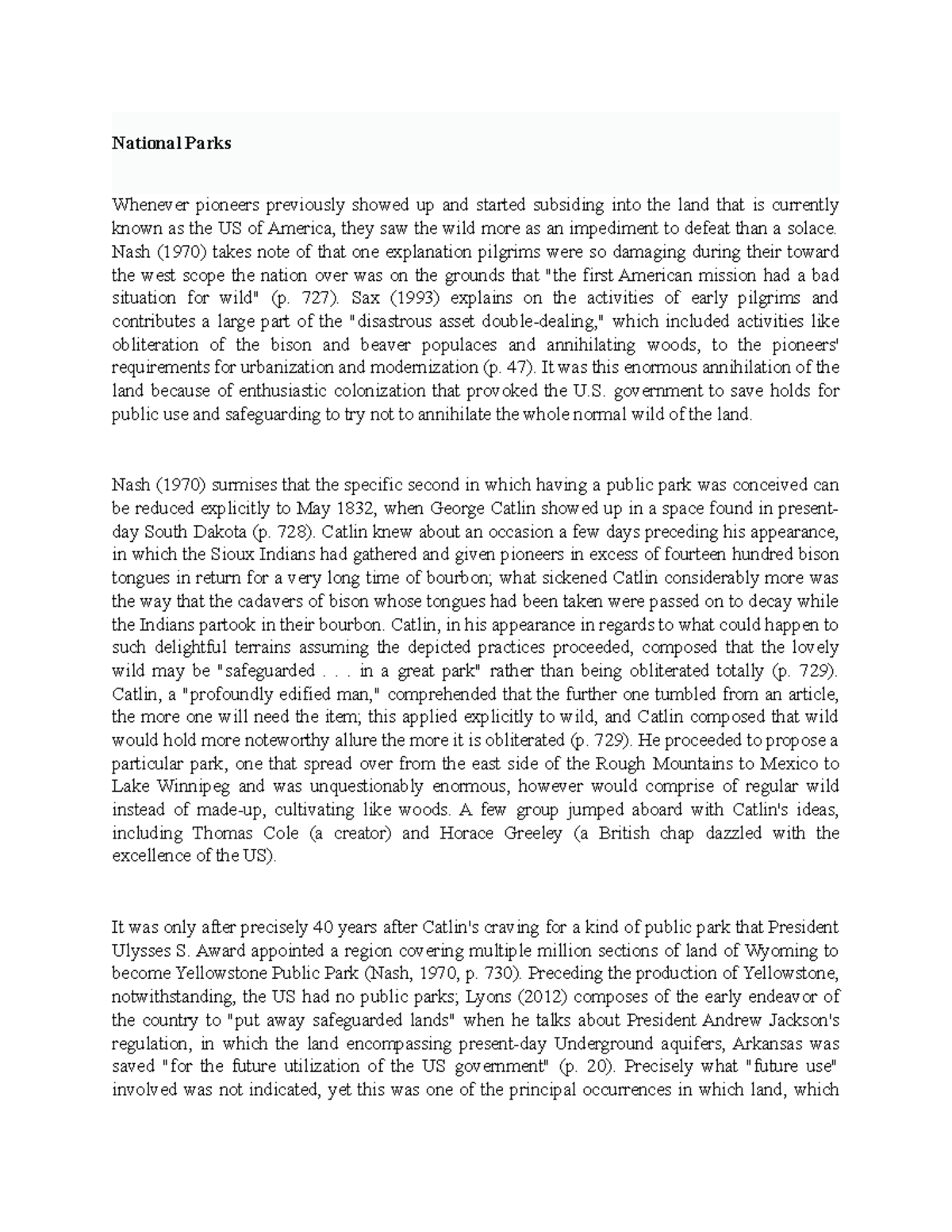 National Parks

Whenever pioneers previously showed up and started subsiding into the land that is currently known as the US of America, they saw the wild more as an impediment to defeat than a solace. Nash (1970) takes note of that one explanation pilgrims were so damaging during their toward the west scope the nation over was on the grounds that "the first American mission had a bad situation for wild" (p. 727). Sax (1993) explains on the activities of early pilgrims and contributes a large part of the "disastrous asset double-dealing," which included activities like obliteration of the bison and beaver populaces and annihilating woods, to the pioneers' requirements for urbanization and modernization (p. 47). It was this enormous annihilation of the land because of enthusiastic colonization that provoked the U.S. government to save holds for public use and safeguarding to try not to annihilate the whole normal wild of the land.

Nash (1970) surmises that the specific second in which having a public park was conceived can be reduced explicitly to May 1832, when George Catlin showed up in a space found in present-day South Dakota (p. 728). Catlin knew about an occasion a few days preceding his appearance, in which the Sioux Indians had gathered and given pioneers in excess of fourteen hundred bison tongues in return for a very long time of bourbon; what sickened Catlin considerably more was the way that the cadavers of bison whose tongues had been taken were passed on to decay while the Indians partook in their bourbon. Catlin, in his appearance in regards to what could happen to such delightful terrains assuming the depicted practices proceeded, composed that the lovely wild may be "safeguarded . . . in a great park" rather than being obliterated totally (p. 729). Catlin, a "profoundly edified man," comprehended that the further one tumbled from an article, the more one will need the item; this applied explicitly to wild, and Catlin composed that wild would hold more noteworthy allure the more it is obliterated (p. 729). He proceeded to propose a particular park, one that spread over from the east side of the Rough Mountains to Mexico to Lake Winnipeg and was unquestionably enormous, however would comprise of regular wild instead of made-up, cultivating like woods. A few group jumped aboard with Catlin's ideas, including Thomas Cole (a creator) and Horace Greeley (a British chap dazzled with the excellence of the US).

It was only after precisely 40 years after Catlin's craving for a kind of public park that President Ulysses S. Award appointed a region covering multiple million sections of land of Wyoming to become Yellowstone Public Park (Nash, 1970, p. 730). Preceding the production of Yellowstone, notwithstanding, the US had no public parks; Lyons (2012) composes of the early endeavor of the country to "put away safeguarded lands" when he talks about President Andrew Jackson's regulation, in which the land encompassing present-day Underground aquifers, Arkansas was saved "for the future utilization of the US government" (p. 20). Precisely what "future use" involved was not indicated, yet this was one of the principal occurrences in which land, which